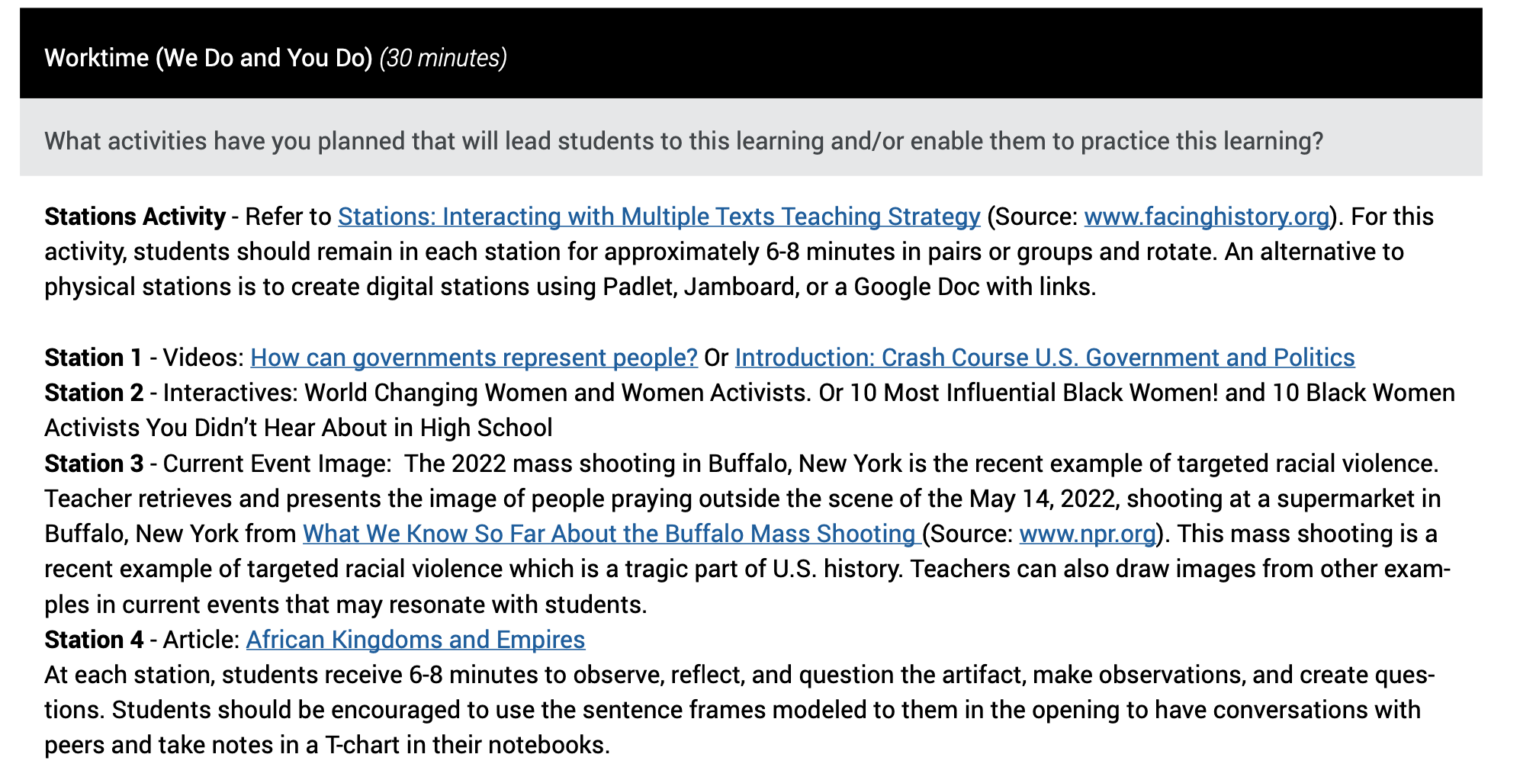 Worktime (We Do and You Do) (30 minutes)

What activities have you planned that will lead students to this learning and/or enable them to practice this learning?

Stations Activity - Refer to Stations: Interacting with Multiple Texts Teaching Strategy (Source: www.facinghistory.org). For this activity, students should remain in each station for approximately 6-8 minutes in pairs or groups and rotate. An alternative to physical stations is to create digital stations using Padlet, Jamboard, or a Google Doc with links.

Station 1 - Videos: How can governments represent people? Or Introduction: Crash Course U.S. Government and Politics
Station 2 - Interactives: World Changing Women and Women Activists. Or 10 Most Influential Black Women! and 10 Black Women Activists You Didn't Hear About in High School
Station 3 - Current Event Image: The 2022 mass shooting in Buffalo, New York is the recent example of targeted racial violence. Teacher retrieves and presents the image of people praying outside the scene of the May 14, 2022, shooting at a supermarket in Buffalo, New York from What We Know So Far About the Buffalo Mass Shooting (Source: www.npr.org). This mass shooting is a recent example of targeted racial violence which is a tragic part of U.S. history. Teachers can also draw images from other examples in current events that may resonate with students.
Station 4 - Article: African Kingdoms and Empires
At each station, students receive 6-8 minutes to observe, reflect, and question the artifact, make observations, and create questions. Students should be encouraged to use the sentence frames modeled to them in the opening to have conversations with peers and take notes in a T-chart in their notebooks.